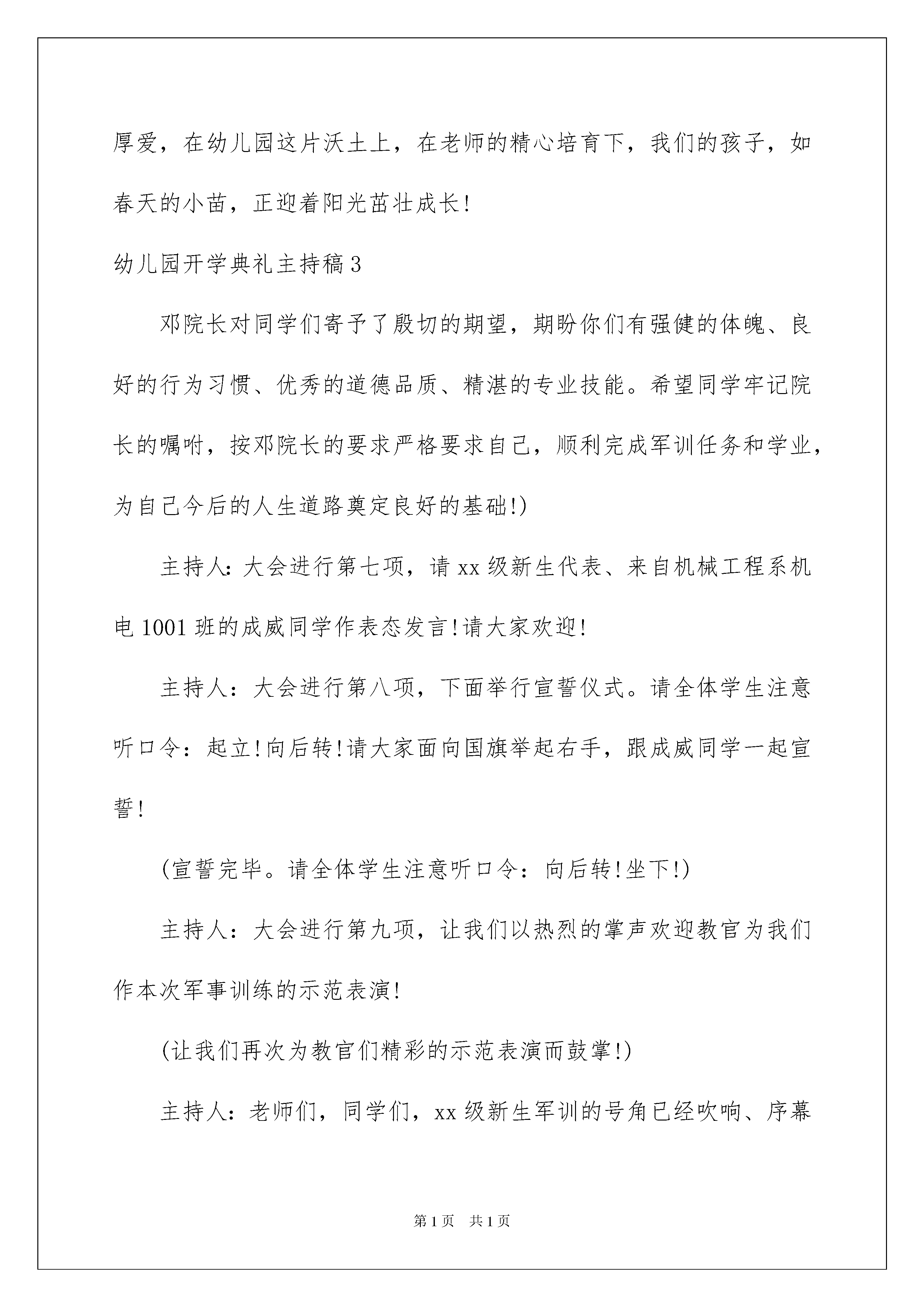 厚爱，在幼儿园这片沃土上，在老师的精心培育下，我们的孩子，如春天的小苗，正迎着阳光茁壮成长!

幼儿园开学典礼主持稿3

邓院长对同学们寄予了殷切的期望，期盼你们有强健的体魄、良好的行为习惯、优秀的道德品质、精湛的专业技能。希望同学牢记院长的嘱咐，按邓院长的要求严格要求自己，顺利完成军训任务和学业，为自己今后的人生道路奠定良好的基础!)

主持人:大会进行第七项，请xx级新生代表、来自机械工程系机电1001班的成威同学作表态发言!请大家欢迎!

主持人：大会进行第八项，下面举行宣誓仪式。请全体学生注意听口令：起立!向后转!请大家面向国旗举起右手，跟成威同学一起宣誓!

(宣誓完毕。请全体学生注意听口令：向后转!坐下!)

主持人：大会进行第九项，让我们以热烈的掌声欢迎教官为我们作本次军事训练的示范表演!

(让我们再次为教官们精彩的示范表演而鼓掌!)

主持人：老师们，同学们，xx级新生军训的号角已经吹响、序幕

第1页 共1页